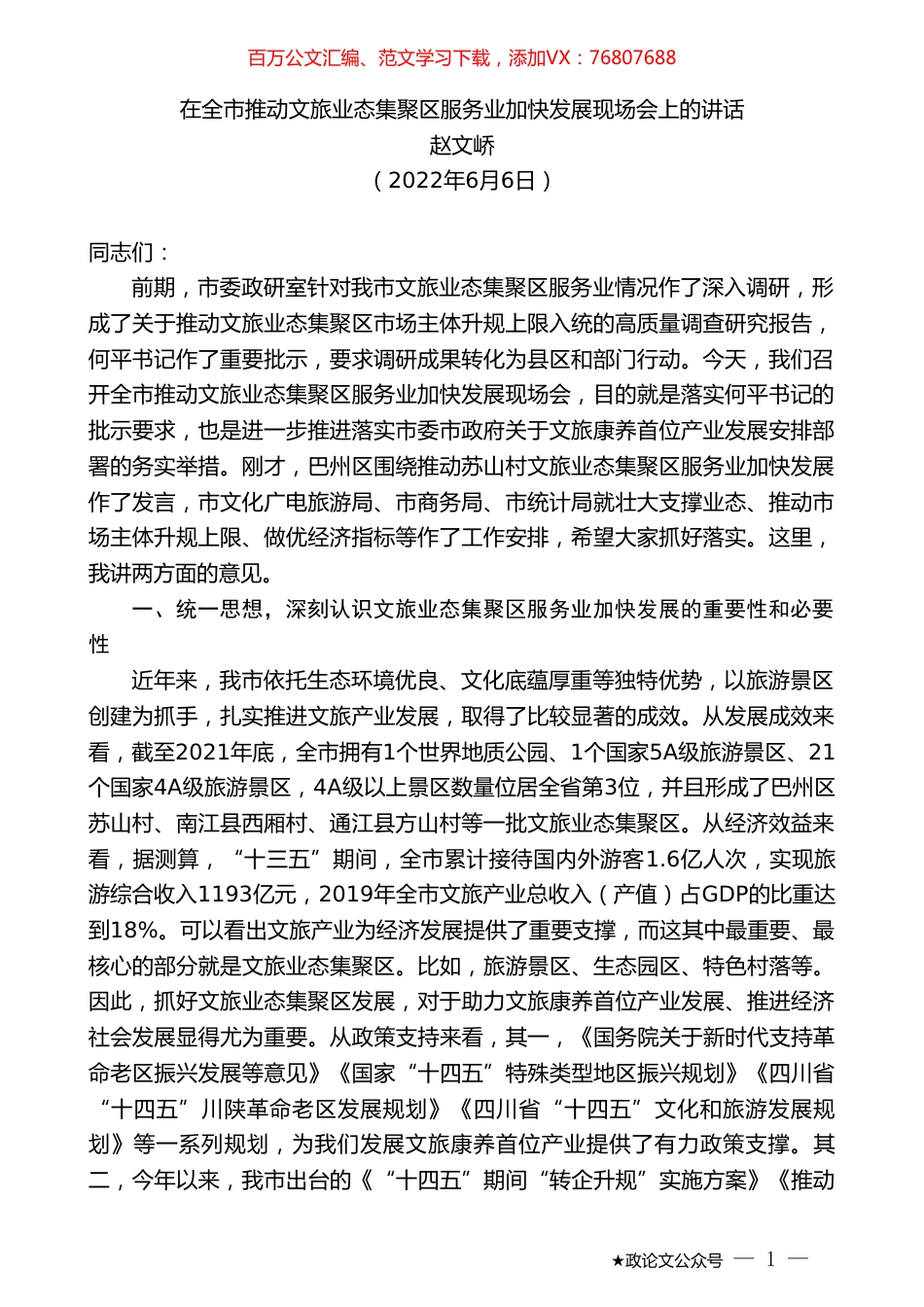 百万公文汇编、范文学习下载，添加VX：76807688

在全市推动文旅业态集聚区服务业加快发展现场会上的讲话
赵文峤
（2022年6月6日）

同志们：

前期，市委政研室针对我市文旅业态集聚区服务业情况作了深入调研，形成了关于推动文旅业态集聚区市场主体升规上限入统的高质量调查研究报告，何平书记作了重要批示，要求调研成果转化为县区和部门行动。今天，我们召开全市推动文旅业态集聚区服务业加快发展现场会，目的就是落实何平书记的批示要求，也是进一步推进落实市委市政府关于文旅康养首位产业发展安排部署的务实举措。刚才，巴州区围绕推动苏山村文旅业态集聚区服务业加快发展作了发言，市文化广电旅游局、市商务局、市统计局就壮大支撑业态、推动市场主体升规上限、做优经济指标等作了工作安排，希望大家抓好落实。这里，我讲两方面的意见。

一、统一思想，深刻认识文旅业态集聚区服务业加快发展的重要性和必要性

近年来，我市依托生态环境优良、文化底蕴厚重等独特优势，以旅游景区创建为抓手，扎实推进文旅产业发展，取得了比较显著的成效。从发展成效来看，截至2021年底，全市拥有1个世界地质公园、1个国家5A级旅游景区、21个国家4A级旅游景区，4A级以上景区数量位居全省第3位，并且形成了巴州区苏山村、南江县西厢村、通江县方山村等一批文旅业态集聚区。从经济效益来看，据测算，“十三五”期间，全市累计接待国内外游客1.6亿人次，实现旅游综合收入1193亿元，2019年全市文旅产业总收入（产值）占GDP的比重达到18%。可以看出文旅产业为经济发展提供了重要支撑，而这其中最重要、最核心的部分就是文旅业态集聚区。比如，旅游景区、生态园区、特色村落等。因此，抓好文旅业态集聚区发展，对于助力文旅康养首位产业发展、推进经济社会发展显得尤为重要。从政策支持来看，其一，《国务院关于新时代支持革命老区振兴发展等意见》《国家“十四五”特殊类型地区振兴规划》《四川省“十四五”川陕革命老区发展规划》《四川省“十四五”文化和旅游发展规划》等一系列规划，为我们发展文旅康养首位产业提供了有力政策支撑。其二，今年以来，我市出台的《“十四五”期间“转企升规”实施方案》《推动

★政论文公众号 — 1 —